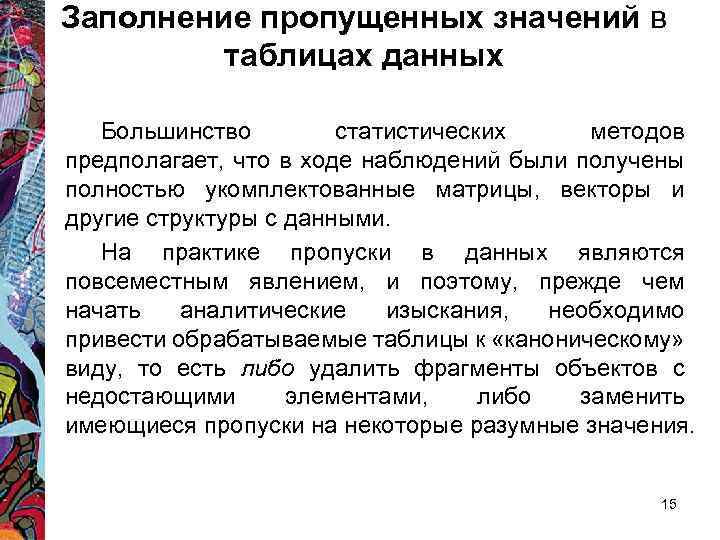 Заполнение пропущенных значений в таблицах данных

Большинство статистических методов предполагает, что в ходе наблюдений были получены полностью укомплектованные матрицы, векторы и другие структуры с данными.

На практике пропуски в данных являются повсеместным явлением, и поэтому, прежде чем начать аналитические изыскания, необходимо привести обрабатываемые таблицы к «каноническому» виду, то есть либо удалить фрагменты объектов с недостающими элементами, либо заменить имеющиеся пропуски на некоторые разумные значения.

15